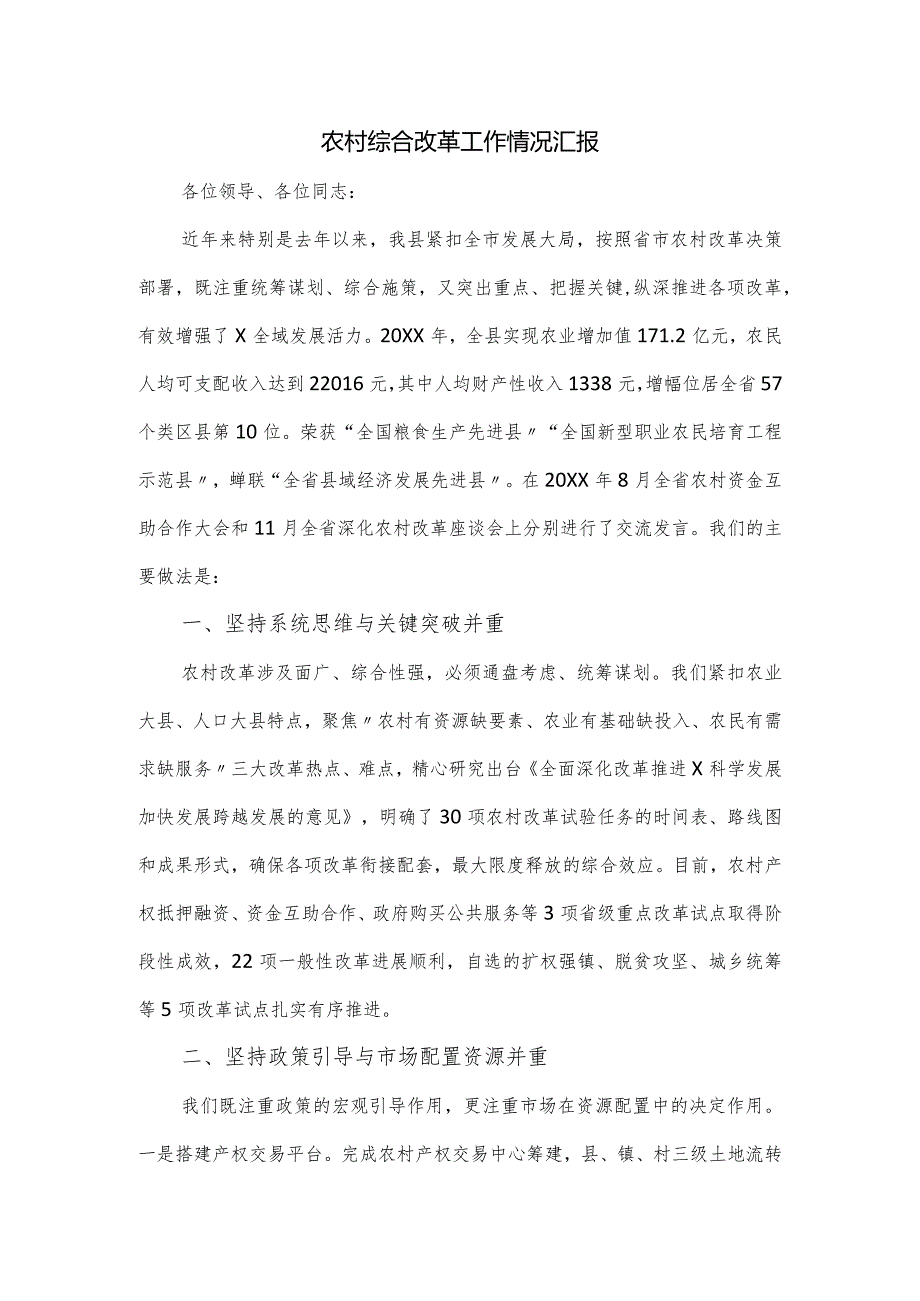 农村综合改革工作情况汇报

各位领导、各位同志：

近年来特别是去年以来，我县紧扣全市发展大局，按照省市农村改革决策部署，既注重统筹谋划、综合施策，又突出重点、把握关键，纵深推进各项改革，有效增强了X全域发展活力。20XX年，全县实现农业增加值171.2亿元，农民人均可支配收入达到22016元，其中人均财产性收入1338元，增幅位居全省57个类区县第10位。荣获“全国粮食生产先进县〃“全国新型职业农民培育工程示范县〃，蝉联“全省县域经济发展先进县〃。在20XX年8月全省农村资金互助合作大会和11月全省深化农村改革座谈会上分别进行了交流发言。我们的主要做法是：

一、坚持系统思维与关键突破并重

农村改革涉及面广、综合性强，必须通盘考虑、统筹谋划。我们紧扣农业大县、人口大县特点，聚焦〃农村有资源缺要素、农业有基础缺投入、农民有需求缺服务〃三大改革热点、难点，精心研究出台《全面深化改革推进X科学发展加快发展跨越发展的意见》，明确了30项农村改革试验任务的时间表、路线图和成果形式，确保各项改革衔接配套，最大限度释放的综合效应。目前，农村产权抵押融资、资金互助合作、政府购买公共服务等3项省级重点改革试点取得阶段性成效，22项一般性改革进展顺利，自选的扩权强镇、脱贫攻坚、城乡统筹等5项改革试点扎实有序推进。

二、坚持政策引导与市场配置资源并重

我们既注重政策的宏观引导作用，更注重市场在资源配置中的决定作用。一是搭建产权交易平台。完成农村产权交易中心筹建，县、镇、村三级土地流转